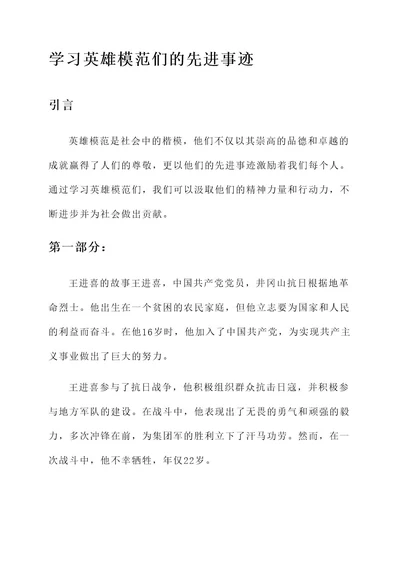 学习英雄模范们的先进事迹

引言

英雄模范是社会中的楷模，他们不仅以其崇高的品德和卓越的成就赢得了人们的尊敬，更以他们的先进事迹激励着我们每个人。通过学习英雄模范们，我们可以汲取他们的精神力量和行动力，不断进步并为社会做出贡献。

第一部分：

王进喜的故事王进喜，中国共产党党员，井冈山抗日根据地革命烈士。他出生在一个贫困的农民家庭，但他立志要为国家和人民的利益而奋斗。在他16岁时，他加入了中国共产党，为实现共产主义事业做出了巨大的努力。

王进喜参与了抗日战争，他积极组织群众抗击日寇，并积极参与地方军队的建设。在战斗中，他表现出了无畏的勇气和顽强的毅力，多次冲锋在前，为集团军的胜利立下了汗马功劳。然而，在一次战斗中，他不幸牺牲，年仅22岁。